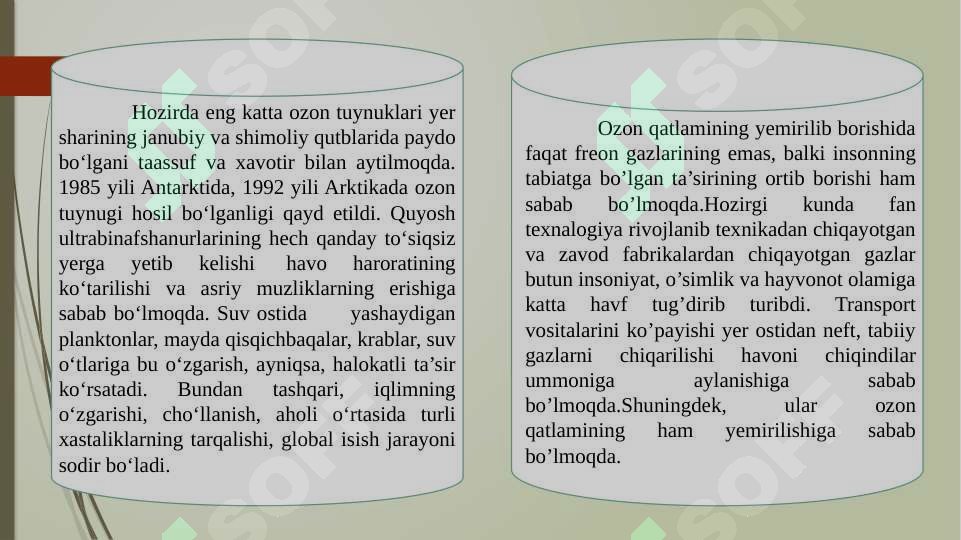 Hozirda eng katta ozon tuynuklari yer sharining janubiy va shimoliy qutblarida paydo bo‘lgani taassuf va xavotir bilan aytilmoqda. 1985 yili Antarktida, 1992 yili Arktikada ozon tuynugi hosil bo‘lganligi qayd etildi. Quyosh ultrabinafshanurlarining hech qanday to‘siqsiz yerga yetib kelishi havo haroratining ko‘tarilishi va asriy muzliklarning erishiga sabab bo‘lmoqda. Suv ostida yashaydigan planktonlar, mayda qisqichbaqalar, krablar, suv o‘tlariga bu o‘zgarish, ayniqsa, halokatli ta’sir ko‘rsatadi. Bundan tashqari, iqlimning o‘zgarishi, cho‘llanish, aholi o‘rtasida turli xastaliklarning tarqalishi, global isish jarayoni sodir bo‘ladi.

Ozon qatlamining yemirilib borishida faqat freon gazlarining emas, balki insonning tabiatga bo’lgan ta’sirining ortib borishi ham sabab bo’lmoqda.Hozirgi kunda fan texnalogiya rivojlanib texnikadan chiqayotgan va zavod fabrikalardan chiqayotgan gazlar butun insoniyat, o’simlik va hayvonot olamiga katta havf tug’dirib turibdi. Transport vositalarini ko’payishi yer ostidan neft, tabiiy gazlarni chiqarilishi havoni chiqindilar ummoniga aylanishiga sabab bo’lmoqda.Shuningdek, ular ozon qatlamining ham yemirilishiga sabab bo’lmoqda.